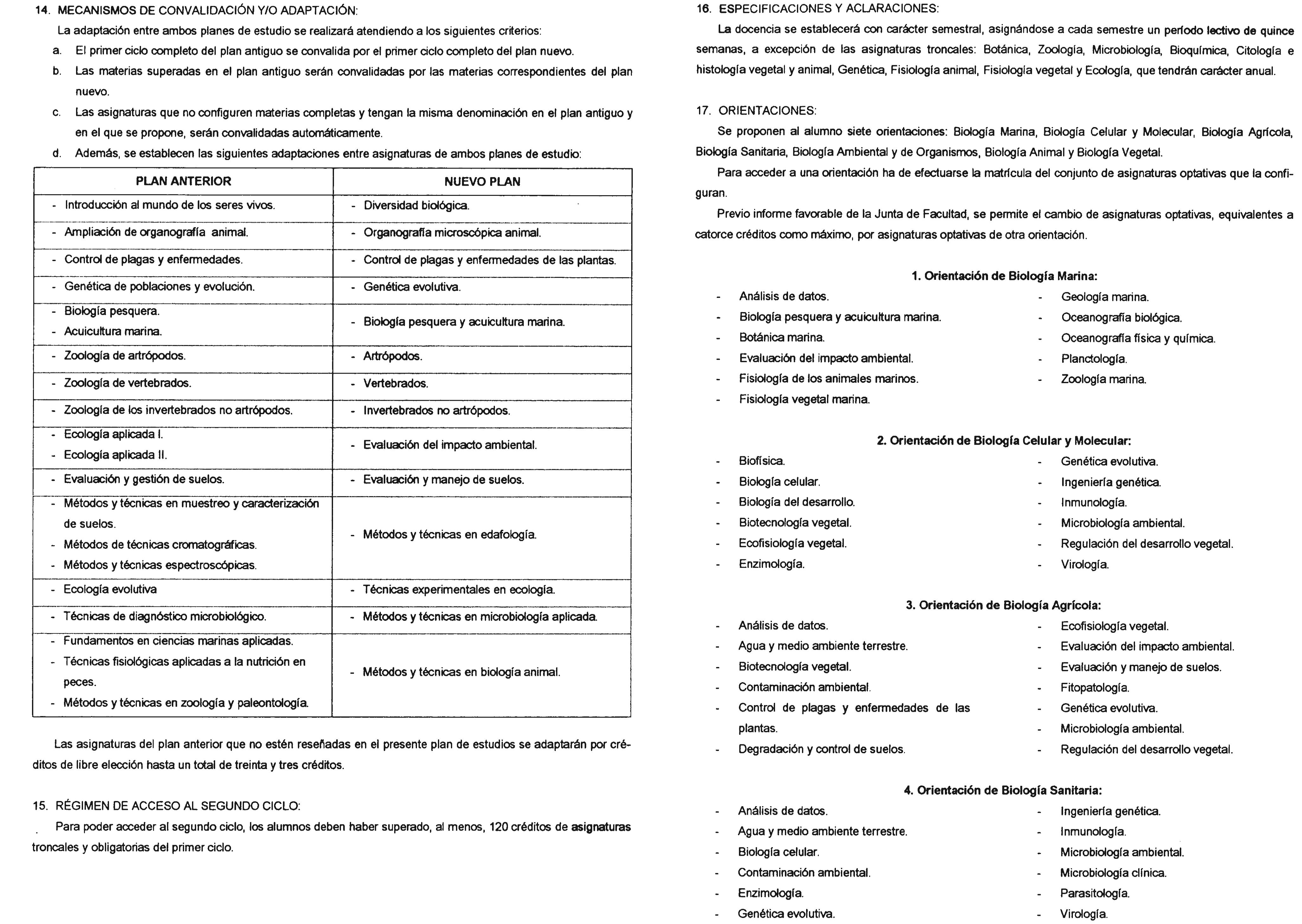 14. MECANISMOS DE CONVALIDACIÓN Y/O ADAPTACIÓN:

La adaptación entre ambos planes de estudio se realizará atendiendo a los siguientes criterios:

a. El primer ciclo completo del plan antiguo se convalida por el primer ciclo completo del plan nuevo.

b. Las materias superadas en el plan antiguo serán convalidadas por las materias correspondientes del plan nuevo.

c. Las asignaturas que no configuren materias completas y tengan la misma denominación en el plan antiguo y en el que se propone, serán convalidadas automáticamente.

d. Además, se establecen las siguientes adaptaciones entre asignaturas de ambos planes de estudio:

| PLAN ANTERIOR | NUEVO PLAN |
|---|---|
| - Introducción al mundo de los seres vivos. | - Diversidad biológica. |
| - Ampliación de organografía animal. | - Organografía microscópica animal. |
| - Control de plagas y enfermedades. | - Control de plagas y enfermedades de las plantas. |
| - Genética de poblaciones y evolución. | - Genética evolutiva. |
| - Biología pesquera. - Acuicultura marina. | - Biología pesquera y acuicultura marina. |
| - Zoología de artrópodos. | - Artrópodos. |
| - Zoología de vertebrados. | - Vertebrados. |
| - Zoología de los invertebrados no artrópodos. | - Invertebrados no artrópodos. |
| - Ecología aplicada I. - Ecología aplicada II. | - Evaluación del impacto ambiental. |
| - Evaluación y gestión de suelos. | - Evaluación y manejo de suelos. |
| - Métodos y técnicas en muestreo y caracterización de suelos. - Métodos de técnicas cromatográficas. - Métodos y técnicas espectroscópicas. | - Métodos y técnicas en edafología. |
| - Ecología evolutiva | - Técnicas experimentales en ecología. |
| - Técnicas de diagnóstico microbiológico. | - Métodos y técnicas en microbiología aplicada. |
| - Fundamentos en ciencias marinas aplicadas. - Técnicas fisiológicas aplicadas a la nutrición en peces. - Métodos y técnicas en zoología y paleontología. | - Métodos y técnicas en biología animal. |

Las asignaturas del plan anterior que no estén reseñadas en el presente plan de estudios se adaptarán por créditos de libre elección hasta un total de treinta y tres créditos.

15. RÉGIMEN DE ACCESO AL SEGUNDO CICLO:

Para poder acceder al segundo ciclo, los alumnos deben haber superado, al menos, 120 créditos de asignaturas troncales y obligatorias del primer ciclo.

16. ESPECIFICACIONES Y ACLARACIONES:

La docencia se establecerá con carácter semestral, asignándose a cada semestre un período lectivo de quince semanas, a excepción de las asignaturas troncales: Botánica, Zoología, Microbiología, Bioquímica, Citología e histología vegetal y animal, Genética, Fisiología animal, Fisiología vegetal y Ecología, que tendrán carácter anual.

17. ORIENTACIONES:

Se proponen al alumno siete orientaciones: Biología Marina, Biología Celular y Molecular, Biología Agrícola, Biología Sanitaria, Biología Ambiental y de Organismos, Biología Animal y Biología Vegetal.

Para acceder a una orientación ha de efectuarse la matrícula del conjunto de asignaturas optativas que la configuran.

Previo informe favorable de la Junta de Facultad, se permite el cambio de asignaturas optativas, equivalentes a catorce créditos como máximo, por asignaturas optativas de otra orientación.

1. Orientación de Biología Marina:

- Análisis de datos.
- Biología pesquera y acuicultura marina.
- Botánica marina.
- Evaluación del impacto ambiental.
- Fisiología de los animales marinos.
- Fisiología vegetal marina.

- Geología marina.
- Oceanografía biológica.
- Oceanografía física y química.
- Planctología.
- Zoología marina.

2. Orientación de Biología Celular y Molecular:

- Biofísica.
- Biología celular.
- Biología del desarrollo.
- Biotecnología vegetal.
- Ecofisiología vegetal.
- Enzimología.

- Genética evolutiva.
- Ingeniería genética.
- Inmunología.
- Microbiología ambiental.
- Regulación del desarrollo vegetal.
- Virología.

3. Orientación de Biología Agrícola:

- Análisis de datos.
- Agua y medio ambiente terrestre.
- Biotecnología vegetal.
- Contaminación ambiental.
- Control de plagas y enfermedades de las plantas.
- Degradación y control de suelos.

- Ecofisiología vegetal.
- Evaluación del impacto ambiental.
- Evaluación y manejo de suelos.
- Fitopatología.
- Genética evolutiva.
- Microbiología ambiental.
- Regulación del desarrollo vegetal.

4. Orientación de Biología Sanitaria:

- Análisis de datos.
- Agua y medio ambiente terrestre.
- Biología celular.
- Contaminación ambiental.
- Enzimología.
- Genética evolutiva.

- Ingeniería genética.
- Inmunología.
- Microbiología ambiental.
- Microbiología clínica.
- Parasitología.
- Virología.